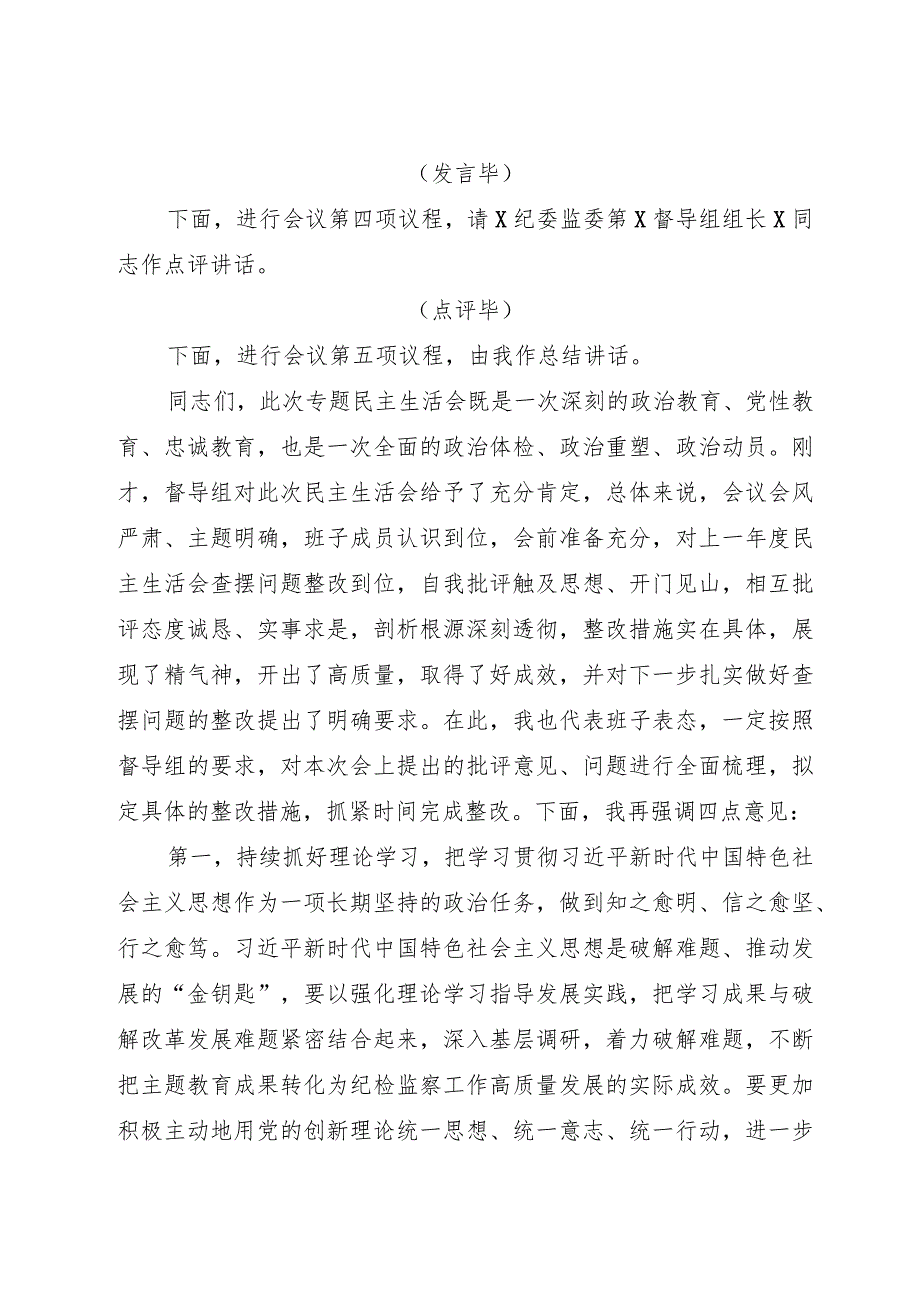 （发言毕）

下面，进行会议第四项议程，请X纪委监委第X督导组组长X同志作点评讲话。

（点评毕）

下面，进行会议第五项议程，由我作总结讲话。

同志们，此次专题民主生活会既是一次深刻的政治教育、党性教育、忠诚教育，也是一次全面的政治体检、政治重塑、政治动员。刚才，督导组对此次民主生活会给予了充分肯定，总体来说，会议会风严肃、主题明确，班子成员认识到位，会前准备充分，对上一年度民主生活会查摆问题整改到位，自我批评触及思想、开门见山，相互批评态度诚恳、实事求是，剖析根源深刻透彻，整改措施实在具体，展现了精气神，开出了高质量，取得了好成效，并对下一步扎实做好查摆问题的整改提出了明确要求。在此，我也代表班子表态，一定按照督导组的要求，对本次会上提出的批评意见、问题进行全面梳理，拟定具体的整改措施，抓紧时间完成整改。下面，我再强调四点意见：

第一，持续抓好理论学习，把学习贯彻习近平新时代中国特色社会主义思想作为一项长期坚持的政治任务，做到知之愈明、信之愈坚、行之愈笃。习近平新时代中国特色社会主义思想是破解难题、推动发展的“金钥匙”，要以强化理论学习指导发展实践，把学习成果与破解改革发展难题紧密结合起来，深入基层调研，着力破解难题，不断把主题教育成果转化为纪检监察工作高质量发展的实际成效。要更加积极主动地用党的创新理论统一思想、统一意志、统一行动，进一步